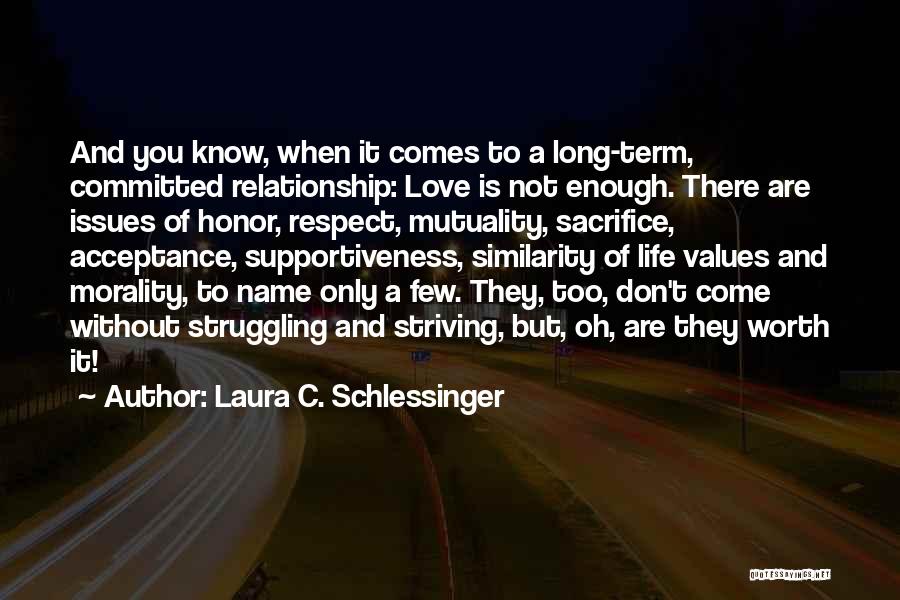 And you know, when it comes to a long-term, committed relationship: Love is not enough. There are issues of honor, respect, mutuality, sacrifice, acceptance, supportiveness, similarity of life values and morality, to name only a few. They, too, don't come without struggling and striving, but, oh, are they worth it!

~ Author: Laura C. Schlessinger

QUOTESSAYINGS.NET